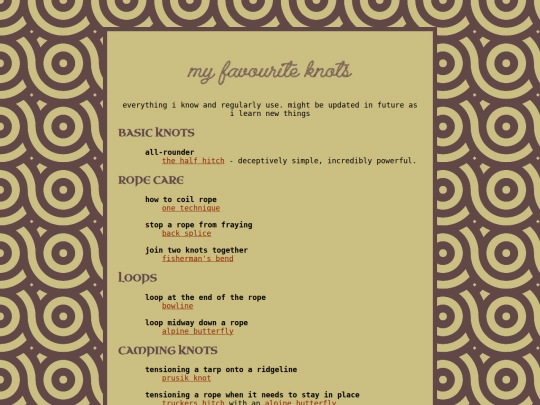 my favourite knots

everything i know and regularly use. might be updated in future as i learn new things

BASIC KNOTS

all-rounder
the half hitch - deceptively simple, incredibly powerful.

ROPE CARE

how to coil rope
one technique

stop a rope from fraying
back splice

join two knots together
fisherman's bend

LOOPS

loop at the end of the rope
bowline

loop midway down a rope
alpine butterfly

CAMPING KNOTS

tensioning a tarp onto a ridgeline
prusik knot

tensioning a rope when it needs to stay in place
truckers hitch with an alpine butterfly